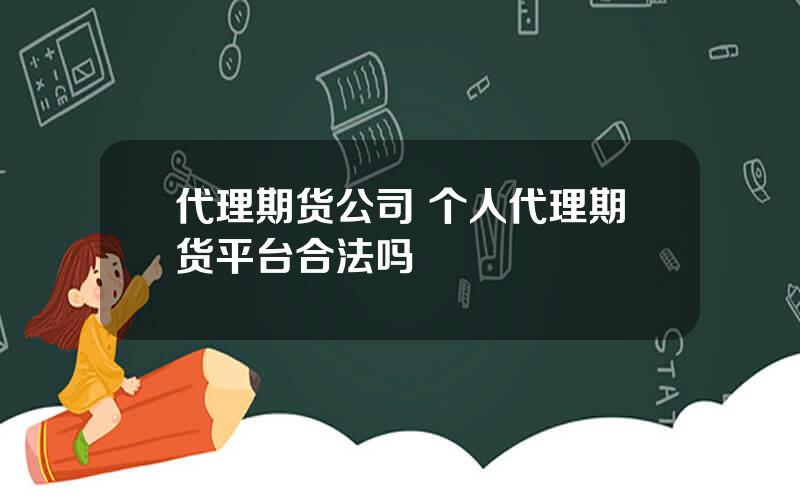 代理期货公司 个人代理期货平台合法吗

STAT